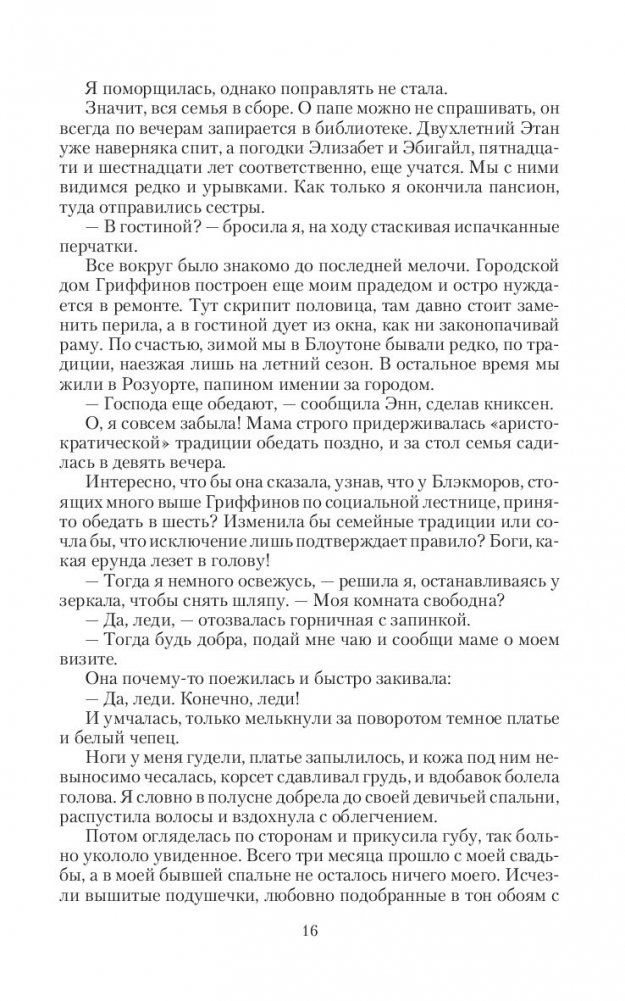 Я поморщилась, однако поправлять не стала.

Значит, вся семья в сборе. О папе можно не спрашивать, он всегда по вечерам запирается в библиотеке. Двухлетний Этан уже наверняка спит, а погодки Элизабет и Эбигайл, пятнадцати и шестнадцати лет соответственно, еще учатся. Мы с ними видимся редко и урывками. Как только я окончила пансион, туда отправились сестры.

— В гостиной? — бросила я, на ходу стаскивая испачканные перчатки.

Все вокруг было знакомо до последней мелочи. Городской дом Гриффинов построен еще моим прадедом и остро нуждается в ремонте. Тут скрипит половица, там давно стоит заменить перила, а в гостиной дует из окна, как ни законопачивай раму. По счастью, зимой мы в Блоутоне бывали редко, по традиции, наезжая лишь на летний сезон. В остальное время мы жили в Розуорте, папином имении за городом.

— Господа еще обедают, — сообщила Энн, сделав книксен.

О, я совсем забыла! Мама строго придерживалась «аристократической» традиции обедать поздно, и за стол семья садилась в девять вечера.

Интересно, что бы она сказала, узнав, что у Блэкморов, стоящих много выше Гриффинов по социальной лестнице, принято обедать в шесть? Изменила бы семейные традиции или сочла бы, что исключение лишь подтверждает правило? Боги, какая ерунда лезет в голову!

— Тогда я немного освежусь, — решила я, останавливаясь у зеркала, чтобы снять шляпу. — Моя комната свободна?

— Да, леди, — отозвалась горничная с запинкой.

— Тогда будь добра, подай мне чаю и сообщи маме о моем визите.

Она почему-то поежилась и быстро закивала:

— Да, леди. Конечно, леди!

И умчалась, только мелькнули за поворотом темное платье и белый чепец.

Ноги у меня гудели, платье запылилось, и кожа под ним невыносимо чесалась, корсет сдавливал грудь, и вдобавок болела голова. Я словно в полусне добрела до своей девичьей спальни, распустила волосы и вздохнула с облегчением.

Потом огляделась по сторонам и прикусила губу, так больно укололо увиденное. Всего три месяца прошло с моей свадьбы, а в моей бывшей спальне не осталось ничего моего. Исчезли вышитые подушечки, любовно подобранные в тон обоям с

16